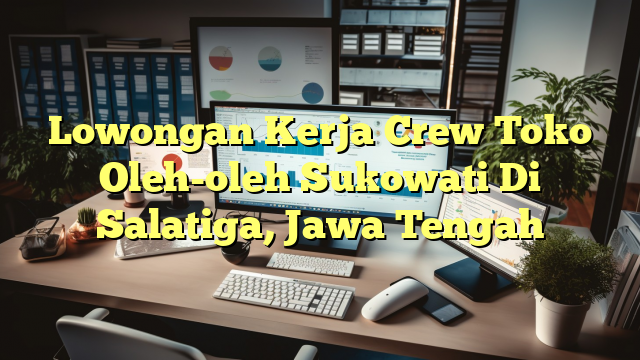 Lowongan Kerja Crew Toko Oleh-oleh Sukowati Di Salatiga, Jawa Tengah